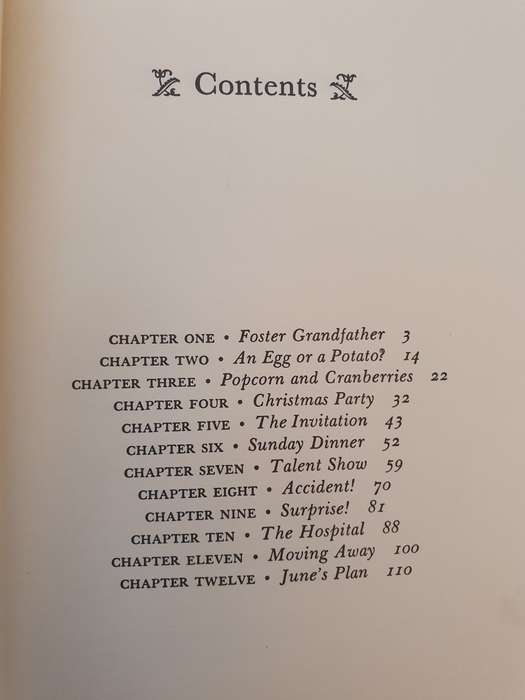 Contents

CHAPTER ONE • Foster Grandfather 3
CHAPTER TWO • An Egg or a Potato? 14
CHAPTER THREE • Popcorn and Cranberries 22
CHAPTER FOUR • Christmas Party 32
CHAPTER FIVE • The Invitation 43
CHAPTER SIX • Sunday Dinner 52
CHAPTER SEVEN • Talent Show 59
CHAPTER EIGHT • Accident! 70
CHAPTER NINE • Surprise! 81
CHAPTER TEN • The Hospital 88
CHAPTER ELEVEN • Moving Away 100
CHAPTER TWELVE • June's Plan 110